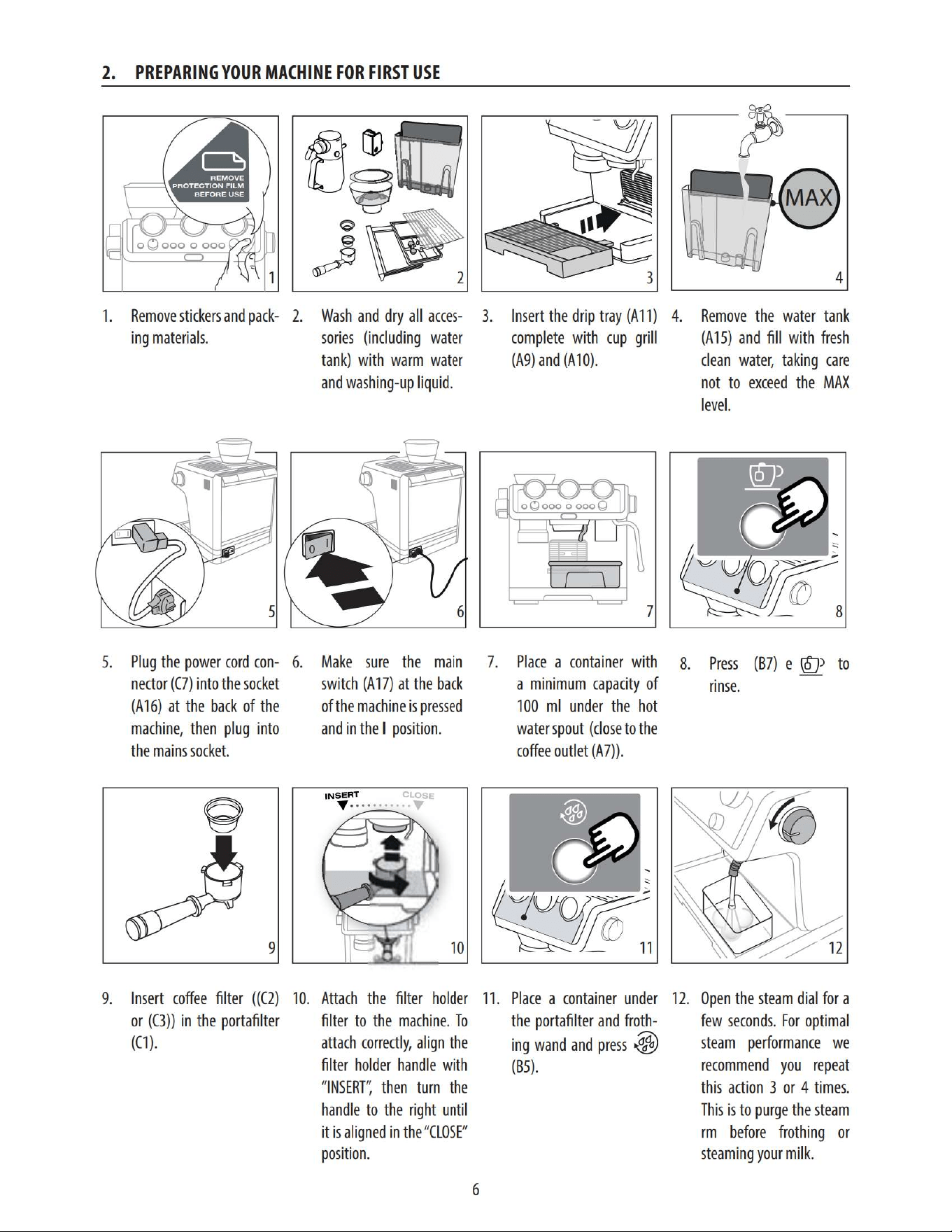 2. PREPARING YOUR MACHINE FOR FIRST USE

REMOVE PROTECTION FILM BEFORE USE

1

2

3

MAX

4

1. Remove stickers and packing materials.

2. Wash and dry all accessories (including water tank) with warm water and washing-up liquid.

3. Insert the drip tray (A11) complete with cup grill (A9) and (A10).

4. Remove the water tank (A15) and fill with fresh clean water, taking care not to exceed the MAX level.

5

0 I

6

7

8

5. Plug the power cord connector (C7) into the socket (A16) at the back of the machine, then plug into the mains socket.

6. Make sure the main switch (A17) at the back of the machine is pressed and in the I position.

7. Place a container with a minimum capacity of 100 ml under the hot water spout (close to the coffee outlet (A7)).

8. Press (B7) e to rinse.

9

INSERT CLOSE

10

11

12

9. Insert coffee filter ((C2) or (C3)) in the portafilter (C1).

10. Attach the filter holder filter to the machine. To attach correctly, align the filter holder handle with "INSERT", then turn the handle to the right until it is aligned in the "CLOSE" position.

11. Place a container under the portafilter and frothing wand and press (B5).

12. Open the steam dial for a few seconds. For optimal steam performance we recommend you repeat this action 3 or 4 times. This is to purge the steam rm before frothing or steaming your milk.

6